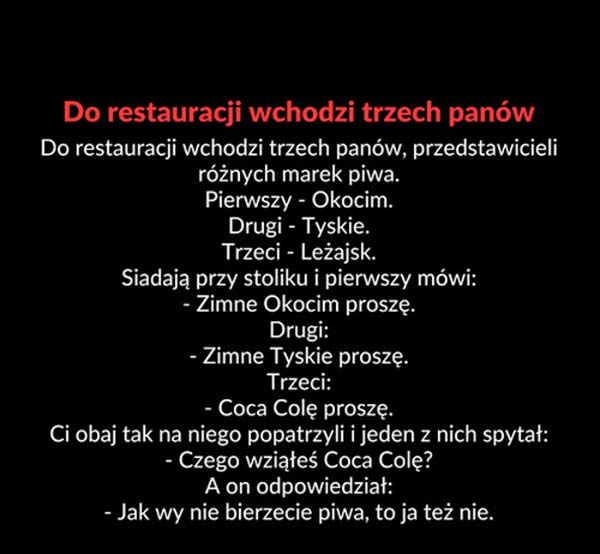 Do restauracji wchodzi trzech panów

Do restauracji wchodzi trzech panów, przedstawicieli różnych marek piwa.
Pierwszy - Okocim.
Drugi - Tyskie.
Trzeci - Leżajsk.
Siadają przy stoliku i pierwszy mówi:
- Zimne Okocim proszę.
Drugi:
- Zimne Tyskie proszę.
Trzeci:
- Coca Colę proszę.
Ci obaj tak na niego popatrzyli i jeden z nich spytał:
- Czego wziąłeś Coca Colę?
A on odpowiedział:
- Jak wy nie bierzecie piwa, to ja też nie.